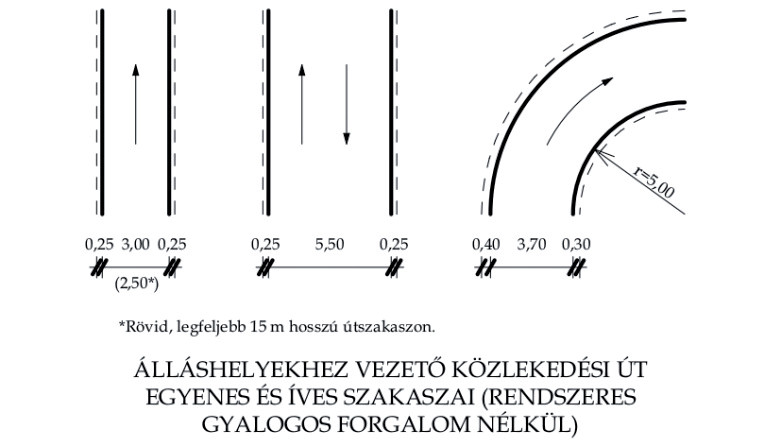 r=5,00

0,25 3,00 0,25

(2,50*)

0,25 5,50 0,25

0,40 3,70 0,30

*Rövid, legfeljebb 15 m hosszú útszakaszon.

ÁLLÁSHELYEKHEZ VEZETŐ KÖZLEKEDÉSI ÚT EGYENES ÉS ÍVES SZAKASZAI (RENDSZERES GYALOGOS FORGALOM NÉLKÜL)